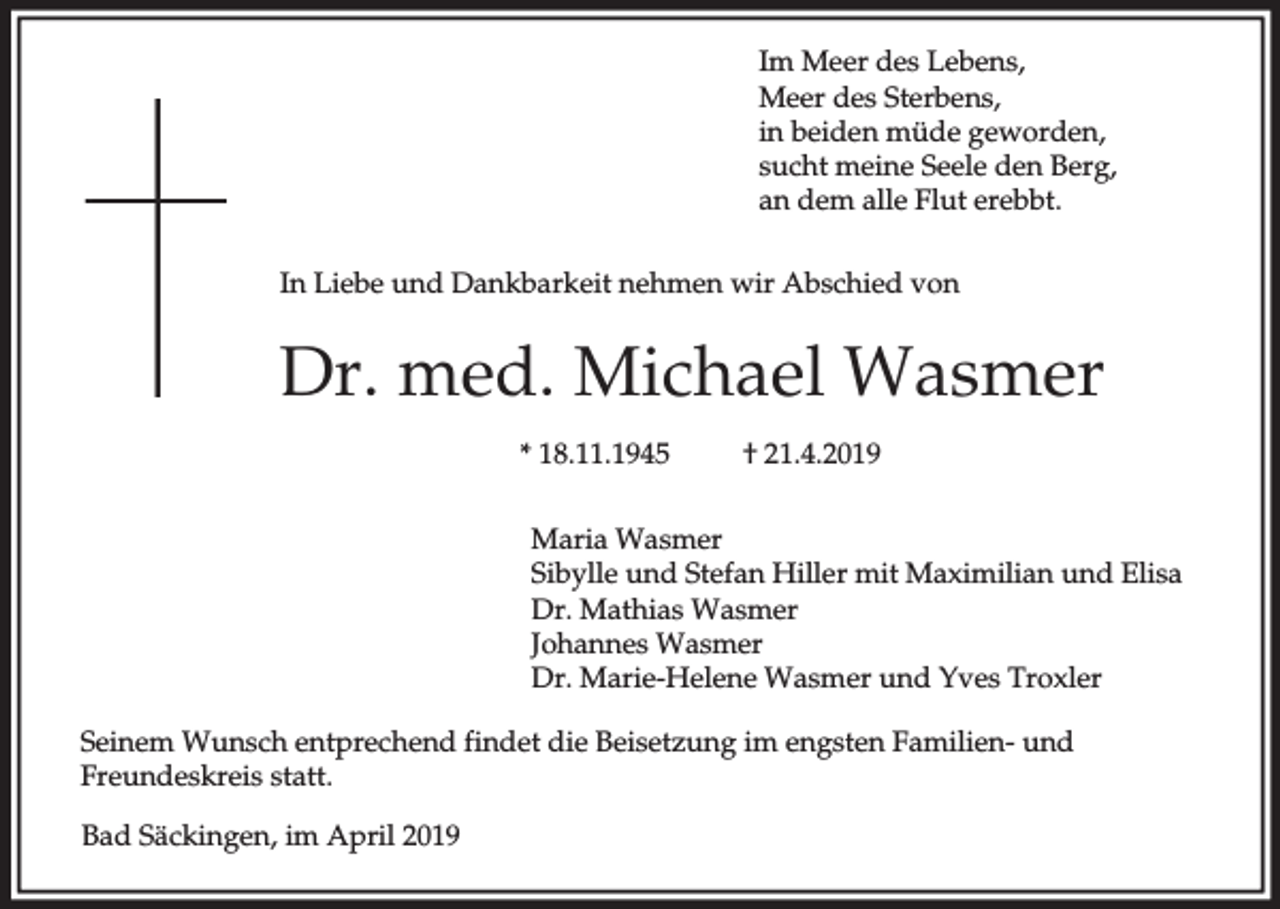 Im Meer des Lebens,
Meer des Sterbens,
in beiden müde geworden,
sucht meine Seele den Berg,
an dem alle Flut erebbt.

In Liebe und Dankbarkeit nehmen wir Abschied von

Dr. med. Michael Wasmer

* 18.11.1945 † 21.4.2019

Maria Wasmer
Sibylle und Stefan Hiller mit Maximilian und Elisa
Dr. Mathias Wasmer
Johannes Wasmer
Dr. Marie-Helene Wasmer und Yves Troxler

Seinem Wunsch entprechend findet die Beisetzung im engsten Familien- und Freundeskreis statt.

Bad Säckingen, im April 2019